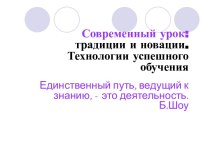 Современный урок: традиции и новации. Технологии успешного обучения

Единственный путь, ведущий к знанию, - это деятельность. Б.Шоу